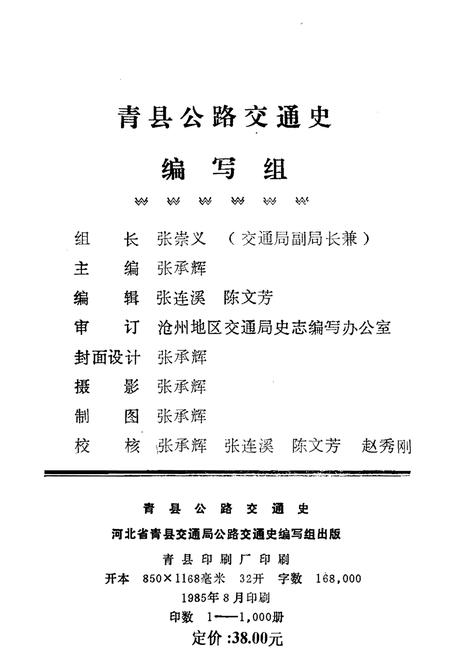 青县公路交通史

编写组

组　长　张崇义　（交通局副局长兼）
主　编　张承辉
编　辑　张连溪　陈文芳
审　订　沧州地区交通局史志编写办公室
封面设计　张承辉
摄　影　张承辉
制　图　张承辉
校　核　张承辉　张连溪　陈文芳　赵秀刚

青县公路交通史
河北省青县交通局公路交通史编写组出版
青县印刷厂印刷
开本　850×1168毫米　32开　字数　168,000
1985年8月印刷
印数　1——1,000册
定价：38.00元